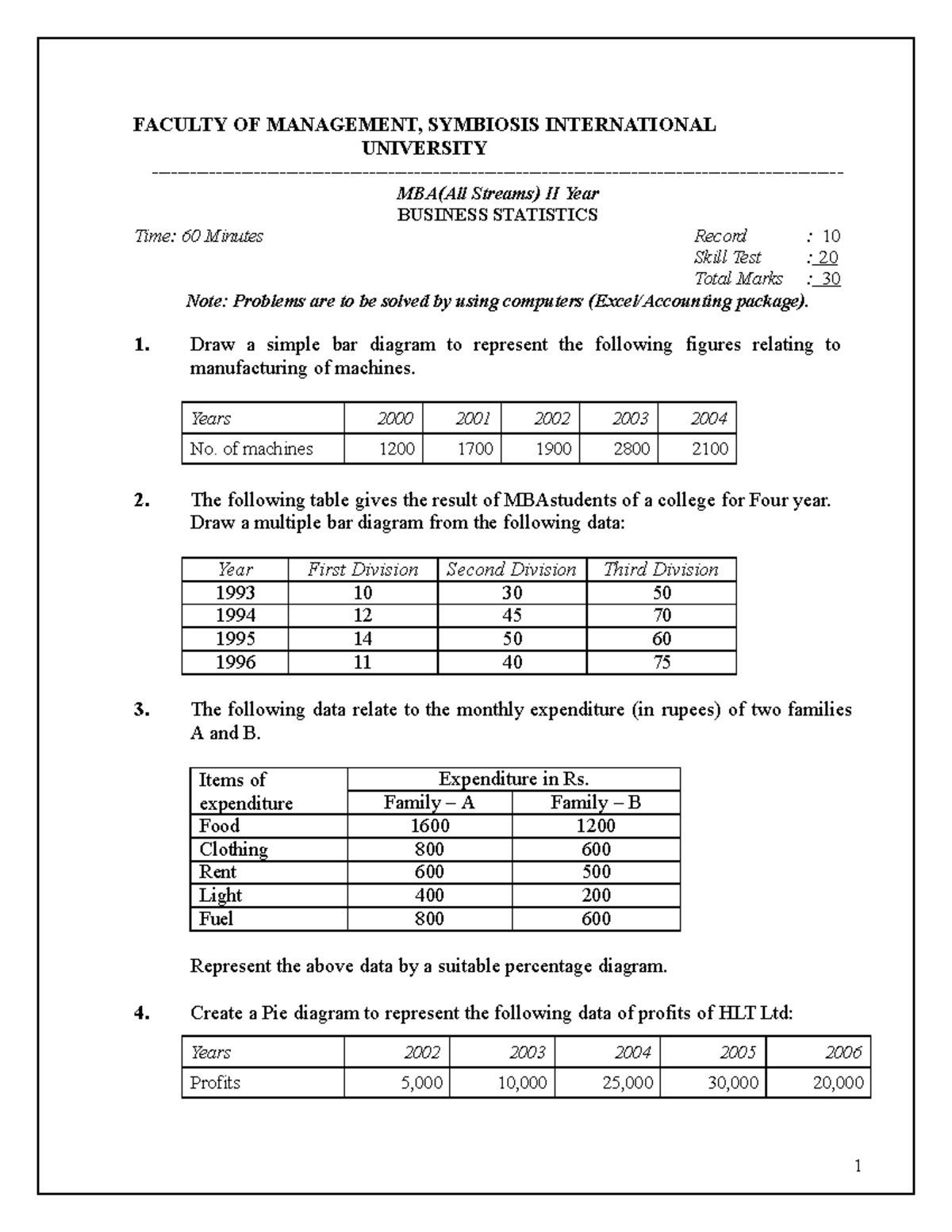 FACULTY OF MANAGEMENT, SYMBIOSIS INTERNATIONAL UNIVERSITY

MBA(All Streams) II Year
BUSINESS STATISTICS

Time: 60 Minutes
Record : 10
Skill Test : 20
Total Marks : 30

Note: Problems are to be solved by using computers (Excel/Accounting package).

1. Draw a simple bar diagram to represent the following figures relating to manufacturing of machines.

| Years | 2000 | 2001 | 2002 | 2003 | 2004 |
|---|---|---|---|---|---|
| No. of machines | 1200 | 1700 | 1900 | 2800 | 2100 |

2. The following table gives the result of MBAstudents of a college for Four year. Draw a multiple bar diagram from the following data:

| Year | First Division | Second Division | Third Division |
|---|---|---|---|
| 1993 | 10 | 30 | 50 |
| 1994 | 12 | 45 | 70 |
| 1995 | 14 | 50 | 60 |
| 1996 | 11 | 40 | 75 |

3. The following data relate to the monthly expenditure (in rupees) of two families A and B.

| Items of expenditure | Expenditure in Rs. | |
|---|---|---|
| | Family – A | Family – B |
| Food | 1600 | 1200 |
| Clothing | 800 | 600 |
| Rent | 600 | 500 |
| Light | 400 | 200 |
| Fuel | 800 | 600 |

Represent the above data by a suitable percentage diagram.

4. Create a Pie diagram to represent the following data of profits of HLT Ltd:

| Years | 2002 | 2003 | 2004 | 2005 | 2006 |
|---|---|---|---|---|---|
| Profits | 5,000 | 10,000 | 25,000 | 30,000 | 20,000 |

1